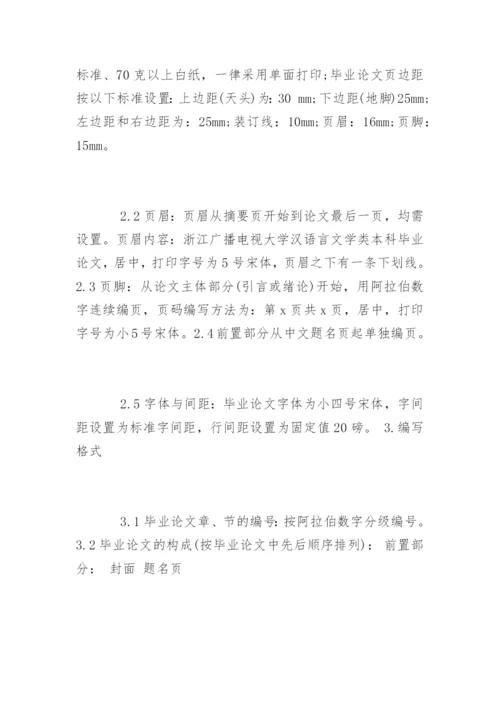 标准、70克以上白纸，一律采用单面打印;毕业论文页边距按以下标准设置：上边距(天头)为：30 mm;下边距(地脚)25mm;左边距和右边距为：25mm;装订线：10mm;页眉：16mm;页脚：15mm。

2.2页眉：页眉从摘要页开始到论文最后一页，均需设置。页眉内容：浙江广播电视大学汉语言文学类本科毕业论文，居中，打印字号为5号宋体，页眉之下有一条下划线。2.3页脚：从论文主体部分(引言或绪论)开始，用阿拉伯数字连续编页，页码编写方法为：第x页共x页，居中，打印字号为小5号宋体。2.4前置部分从中文题名页起单独编页。

2.5字体与间距：毕业论文字体为小四号宋体，字间距设置为标准字间距，行间距设置为固定值20磅。 3.编写格式

3.1毕业论文章、节的编号：按阿拉伯数字分级编号。3.2毕业论文的构成(按毕业论文中先后顺序排列)： 前置部分： 封面 题名页